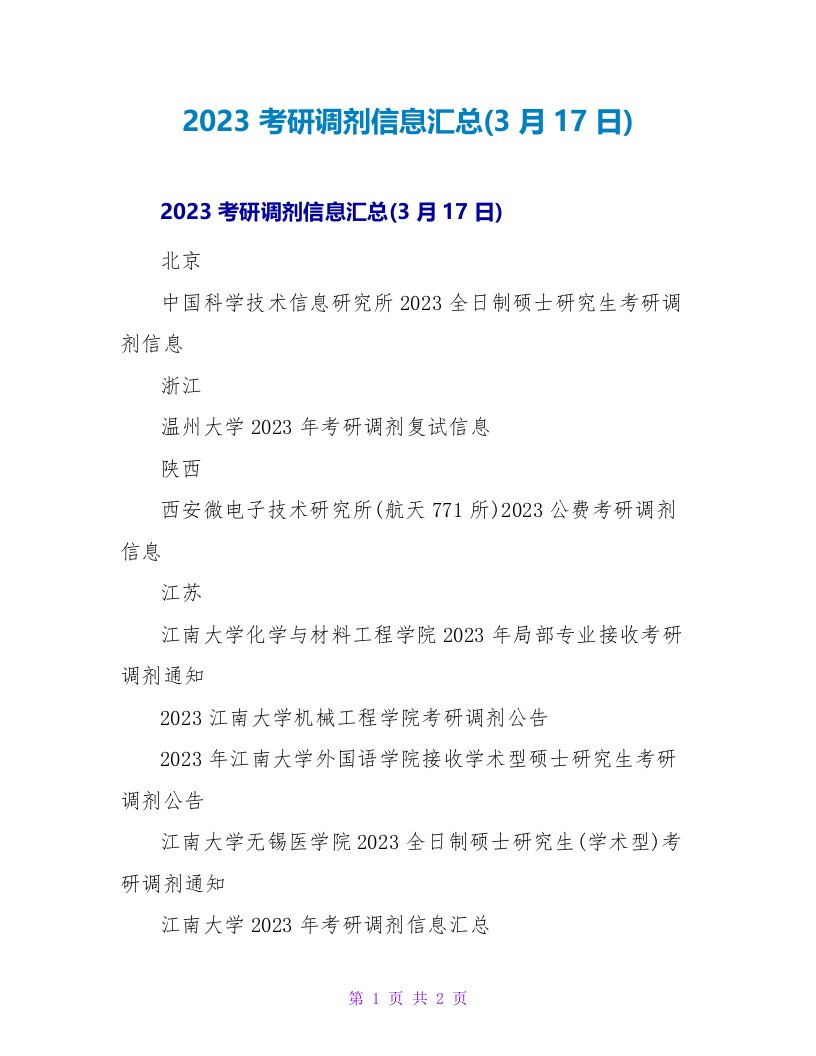 2023 考研调剂信息汇总(3 月 17 日)

2023 考研调剂信息汇总(3 月 17 日)

北京

中国科学技术信息研究所 2023 全日制硕士研究生考研调剂信息

浙江

温州大学 2023 年考研调剂复试信息

陕西

西安微电子技术研究所(航天 771 所)2023 公费考研调剂信息

江苏

江南大学化学与材料工程学院 2023 年局部专业接收考研调剂通知

2023 江南大学机械工程学院考研调剂公告

2023 年江南大学外国语学院接收学术型硕士研究生考研调剂公告

江南大学无锡医学院 2023 全日制硕士研究生(学术型)考研调剂通知

江南大学 2023 年考研调剂信息汇总

第 1 页 共 2 页